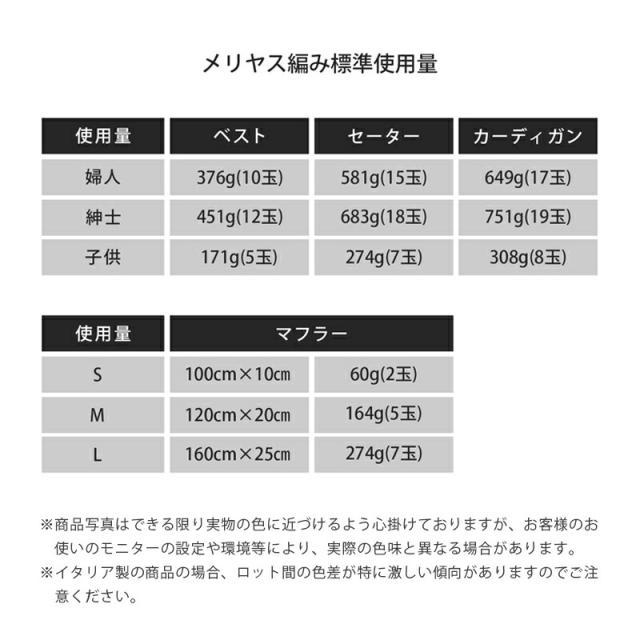 メリヤス編み標準使用量

| 使用量 | ベスト | セーター | カーディガン |
|---|---|---|---|
| 婦人 | 376g(10玉) | 581g(15玉) | 649g(17玉) |
| 紳士 | 451g(12玉) | 683g(18玉) | 751g(19玉) |
| 子供 | 171g(5玉) | 274g(7玉) | 308g(8玉) |

| 使用量 | マフラー | |
|---|---|---|
| S | 100cm×10cm | 60g(2玉) |
| M | 120cm×20cm | 164g(5玉) |
| L | 160cm×25cm | 274g(7玉) |

※商品写真はできる限り実物の色に近づけるよう心掛けておりますが、お客様のお使いのモニターの設定や環境等により、実際の色味と異なる場合があります。
※イタリア製の商品の場合、ロット間の色差が特に激しい傾向がありますのでご注意ください。